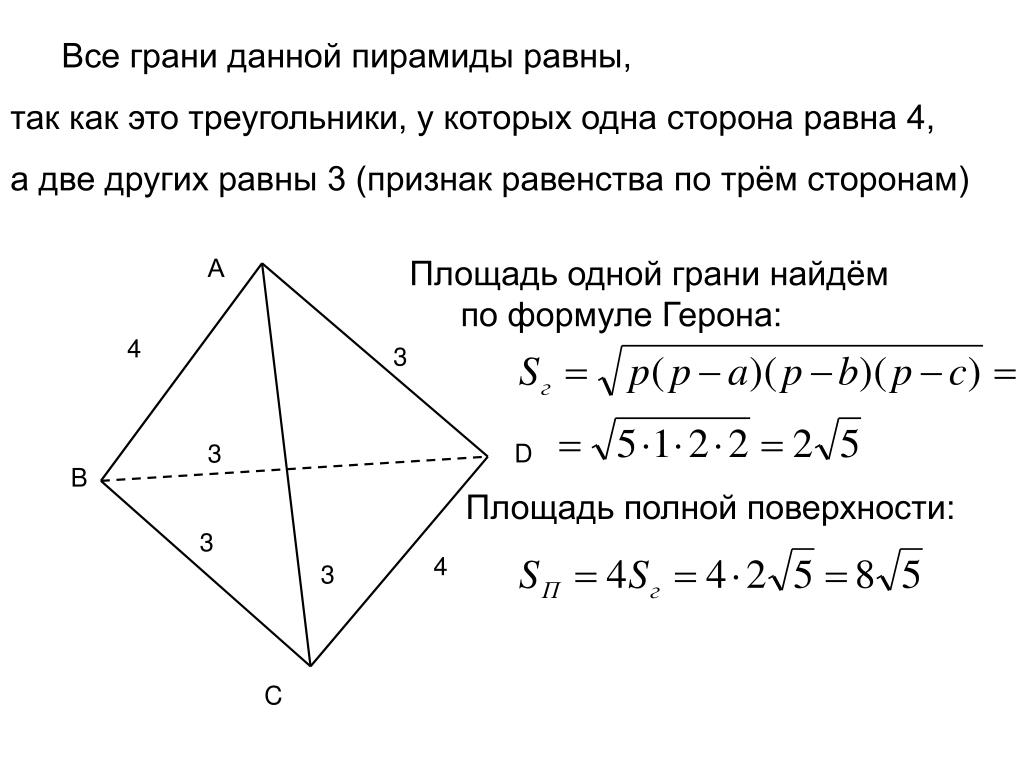 Все грани данной пирамиды равны,

так как это треугольники, у которых одна сторона равна 4,

а две других равны 3 (признак равенства по трём сторонам)

A

4

3

3

B

D

3

3

4

C

Площадь одной грани найдём по формуле Герона:

$S_г = \sqrt{p(p-a)(p-b)(p-c)} =$

$= \sqrt{5 \cdot 1 \cdot 2 \cdot 2} = 2\sqrt{5}$

Площадь полной поверхности:

$S_П = 4S_г = 4 \cdot 2\sqrt{5} = 8\sqrt{5}$